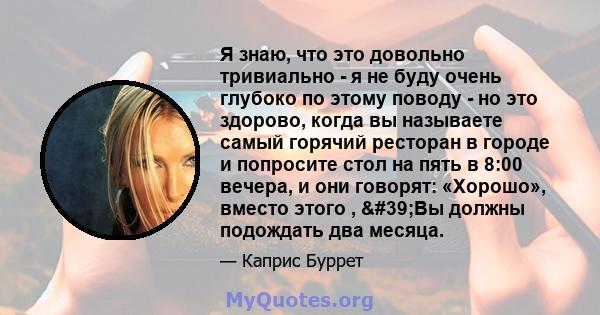 Я знаю, что это довольно тривиально - я не буду очень глубоко по этому поводу - но это здорово, когда вы называете самый горячий ресторан в городе и попросите стол на пять в 8:00 вечера, и они говорят: «Хорошо», вместо этого , &#39;Вы должны подождать два месяца.

— Каприс Буррет

MyQuotes.org